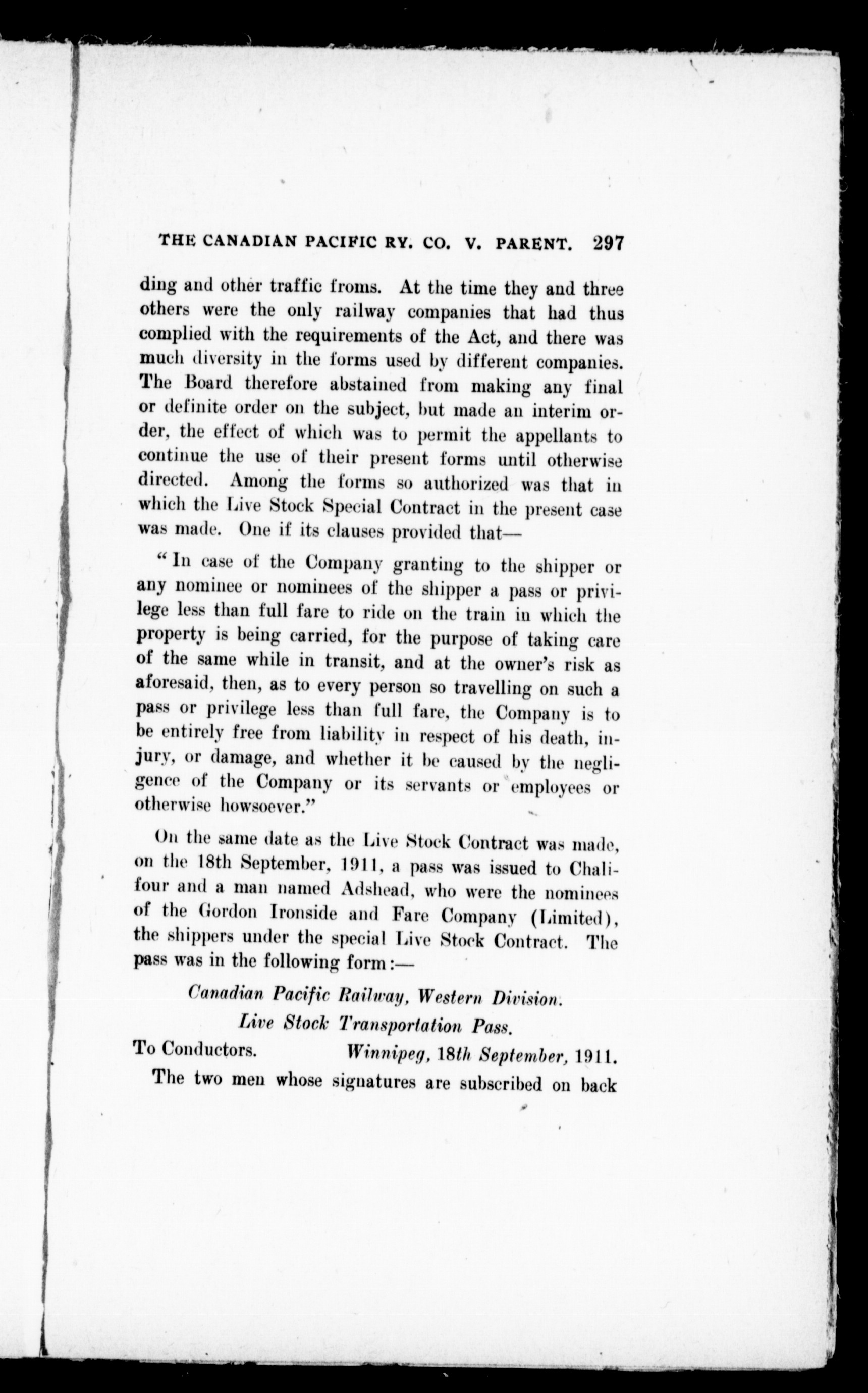 THE CANADIAN PACIFIC RY. CO. V. PARENT. 297

ding and other traffic froms. At the time they and three others were the only railway companies that had thus complied with the requirements of the Act, and there was much diversity in the forms used by different companies. The Board therefore abstained from making any final or definite order on the subject, but made an interim order, the effect of which was to permit the appellants to continue the use of their present forms until otherwise directed. Among the forms so authorized was that in which the Live Stock Special Contract in the present case was made. One if its clauses provided that—

"In case of the Company granting to the shipper or any nominee or nominees of the shipper a pass or privilege less than full fare to ride on the train in which the property is being carried, for the purpose of taking care of the same while in transit, and at the owner's risk as aforesaid, then, as to every person so travelling on such a pass or privilege less than full fare, the Company is to be entirely free from liability in respect of his death, injury, or damage, and whether it be caused by the negligence of the Company or its servants or employees or otherwise howsoever."

On the same date as the Live Stock Contract was made, on the 18th September, 1911, a pass was issued to Chalifour and a man named Adshead, who were the nominees of the Gordon Ironside and Fare Company (Limited), the shippers under the special Live Stock Contract. The pass was in the following form:—

Canadian Pacific Railway, Western Division.
Live Stock Transportation Pass.

To Conductors. Winnipeg, 18th September, 1911.

The two men whose signatures are subscribed on back